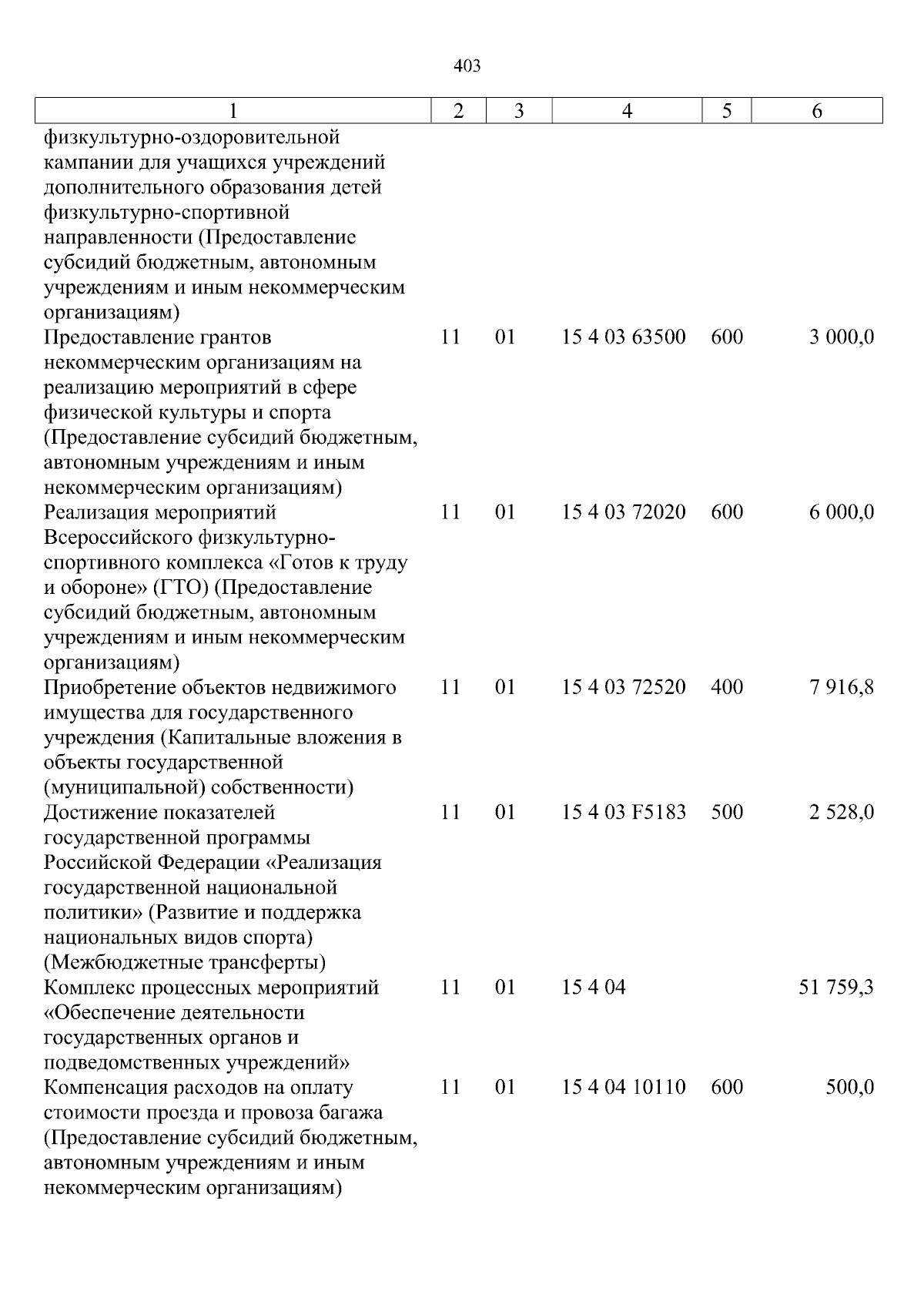 403

| 1 | 2 | 3 | 4 | 5 | 6 |
|---|---|---|---|---|---|
| физкультурно-оздоровительной кампании для учащихся учреждений дополнительного образования детей физкультурно-спортивной направленности (Предоставление субсидий бюджетным, автономным учреждениям и иным некоммерческим организациям) | | | | | |
| Предоставление грантов некоммерческим организациям на реализацию мероприятий в сфере физической культуры и спорта (Предоставление субсидий бюджетным, автономным учреждениям и иным некоммерческим организациям) | 11 | 01 | 15 4 03 63500 | 600 | 3 000,0 |
| Реализация мероприятий Всероссийского физкультурно-спортивного комплекса «Готов к труду и обороне» (ГТО) (Предоставление субсидий бюджетным, автономным учреждениям и иным некоммерческим организациям) | 11 | 01 | 15 4 03 72020 | 600 | 6 000,0 |
| Приобретение объектов недвижимого имущества для государственного учреждения (Капитальные вложения в объекты государственной (муниципальной) собственности) | 11 | 01 | 15 4 03 72520 | 400 | 7 916,8 |
| Достижение показателей государственной программы Российской Федерации «Реализация государственной национальной политики» (Развитие и поддержка национальных видов спорта) (Межбюджетные трансферты) | 11 | 01 | 15 4 03 F5183 | 500 | 2 528,0 |
| Комплекс процессных мероприятий «Обеспечение деятельности государственных органов и подведомственных учреждений» | 11 | 01 | 15 4 04 | | 51 759,3 |
| Компенсация расходов на оплату стоимости проезда и провоза багажа (Предоставление субсидий бюджетным, автономным учреждениям и иным некоммерческим организациям) | 11 | 01 | 15 4 04 10110 | 600 | 500,0 |